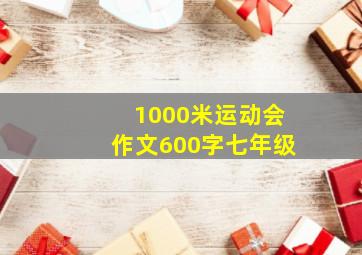 1000米运动会
作文600字七年级